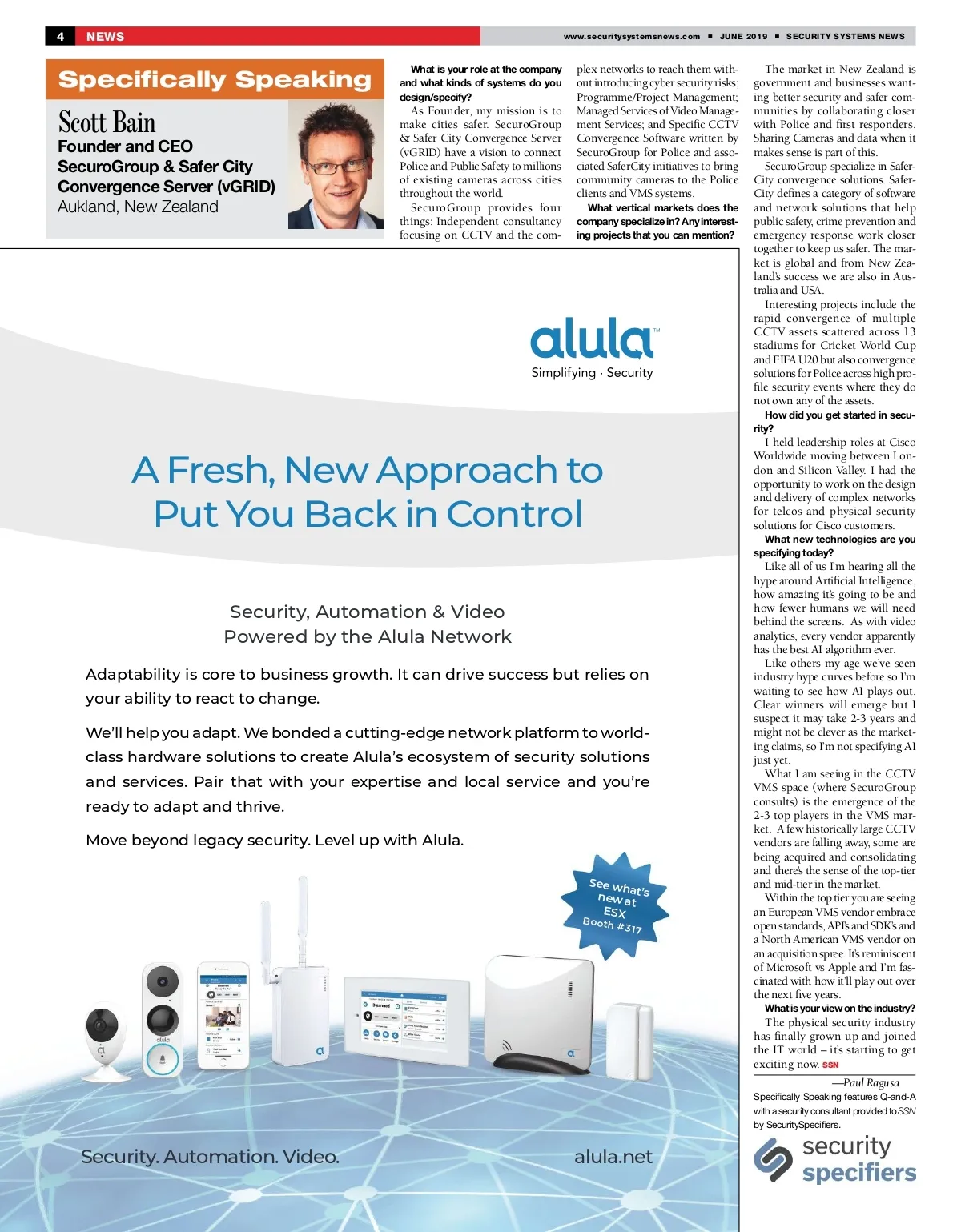 4 NEWS

www.securitysystemsnews.com ■ JUNE 2019 ■ SECURITY SYSTEMS NEWS

Specifically Speaking

Scott Bain
Founder and CEO
SecuroGroup & Safer City Convergence Server (vGRID)
Aukland, New Zealand

What is your role at the company and what kinds of systems do you design/specify?

As Founder, my mission is to make cities safer. SecuroGroup & Safer City Convergence Server (vGRID) have a vision to connect Police and Public Safety to millions of existing cameras across cities throughout the world.

SecuroGroup provides four things: Independent consultancy focusing on CCTV and the complex networks to reach them without introducing cyber security risks; Programme/Project Management; Managed Services of Video Management Services; and Specific CCTV Convergence Software written by SecuroGroup for Police and associated SaferCity initiatives to bring community cameras to the Police clients and VMS systems.

What vertical markets does the company specialize in? Any interesting projects that you can mention?

The market in New Zealand is government and businesses wanting better security and safer communities by collaborating closer with Police and first responders. Sharing Cameras and data when it makes sense is part of this.

SecuroGroup specialize in SaferCity convergence solutions. SaferCity defines a category of software and network solutions that help public safety, crime prevention and emergency response work closer together to keep us safer. The market is global and from New Zealand's success we are also in Australia and USA.

Interesting projects include the rapid convergence of multiple CCTV assets scattered across 13 stadiums for Cricket World Cup and FIFA U20 but also convergence solutions for Police across high profile security events where they do not own any of the assets.

How did you get started in security?

I held leadership roles at Cisco Worldwide moving between London and Silicon Valley. I had the opportunity to work on the design and delivery of complex networks for telcos and physical security solutions for Cisco customers.

What new technologies are you specifying today?

Like all of us I'm hearing all the hype around Artificial Intelligence, how amazing it's going to be and how fewer humans we will need behind the screens. As with video analytics, every vendor apparently has the best AI algorithm ever.

Like others my age we've seen industry hype curves before so I'm waiting to see how AI plays out. Clear winners will emerge but I suspect it may take 2-3 years and might not be clever as the marketing claims, so I'm not specifying AI just yet.

What I am seeing in the CCTV VMS space (where SecuroGroup consults) is the emergence of the 2-3 top players in the VMS market. A few historically large CCTV vendors are falling away, some are being acquired and consolidating and there's the sense of the top-tier and mid-tier in the market.

Within the top tier you are seeing an European VMS vendor embrace open standards, API's and SDK's and a North American VMS vendor on an acquisition spree. It's reminiscent of Microsoft vs Apple and I'm fascinated with how it'll play out over the next five years.

What is your view on the industry?

The physical security industry has finally grown up and joined the IT world – it's starting to get exciting now. SSN

—Paul Ragusa

Specifically Speaking features Q-and-A with a security consultant provided to SSN by SecuritySpecifiers.

security specifiers

alula™
Simplifying · Security

A Fresh, New Approach to Put You Back in Control

Security, Automation & Video
Powered by the Alula Network

Adaptability is core to business growth. It can drive success but relies on your ability to react to change.

We'll help you adapt. We bonded a cutting-edge network platform to world-class hardware solutions to create Alula's ecosystem of security solutions and services. Pair that with your expertise and local service and you're ready to adapt and thrive.

Move beyond legacy security. Level up with Alula.

See what's new at ESX Booth #317

Security. Automation. Video.

alula.net